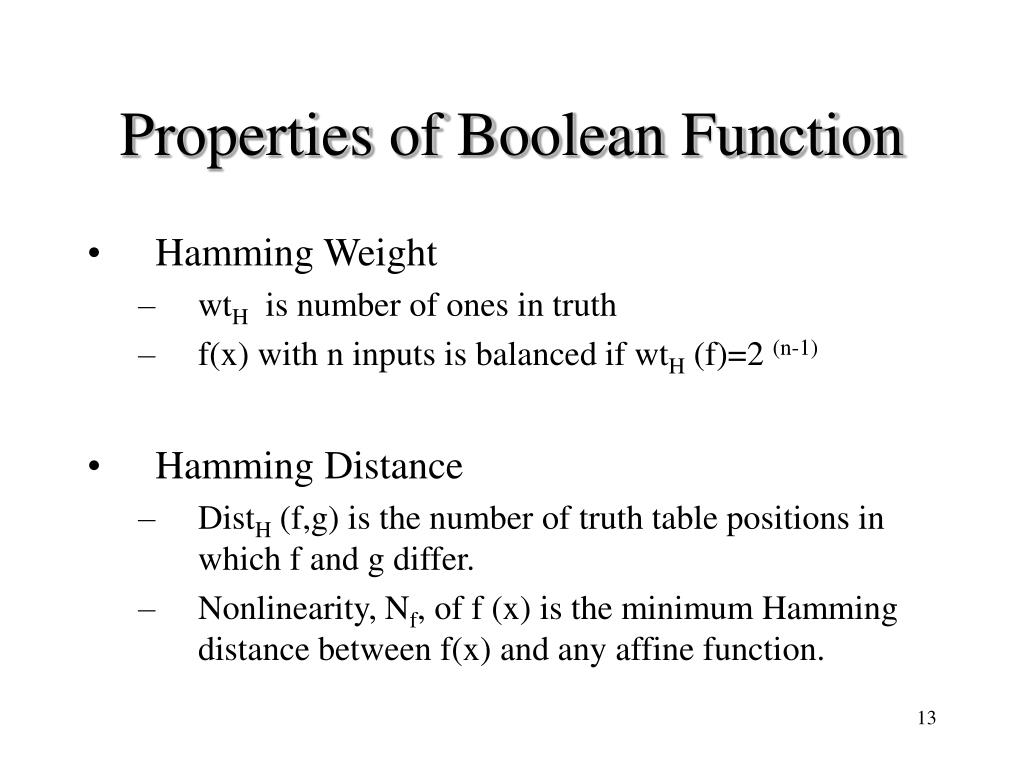 Properties of Boolean Function

• Hamming Weight
– $wt_H$ is number of ones in truth
– f(x) with n inputs is balanced if $wt_H$ (f)=$2^{(n-1)}$

• Hamming Distance
– $Dist_H$ (f,g) is the number of truth table positions in which f and g differ.
– Nonlinearity, $N_f$, of f (x) is the minimum Hamming distance between f(x) and any affine function.

13